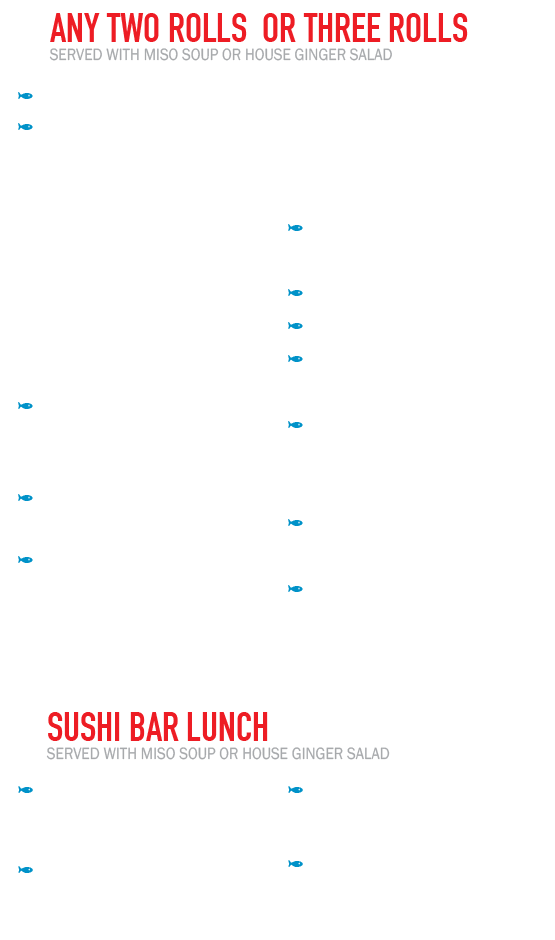 ANY TWO ROLLS OR THREE ROLLS
SERVED WITH MISO SOUP OR HOUSE GINGER SALAD

SUSHI BAR LUNCH
SERVED WITH MISO SOUP OR HOUSE GINGER SALAD